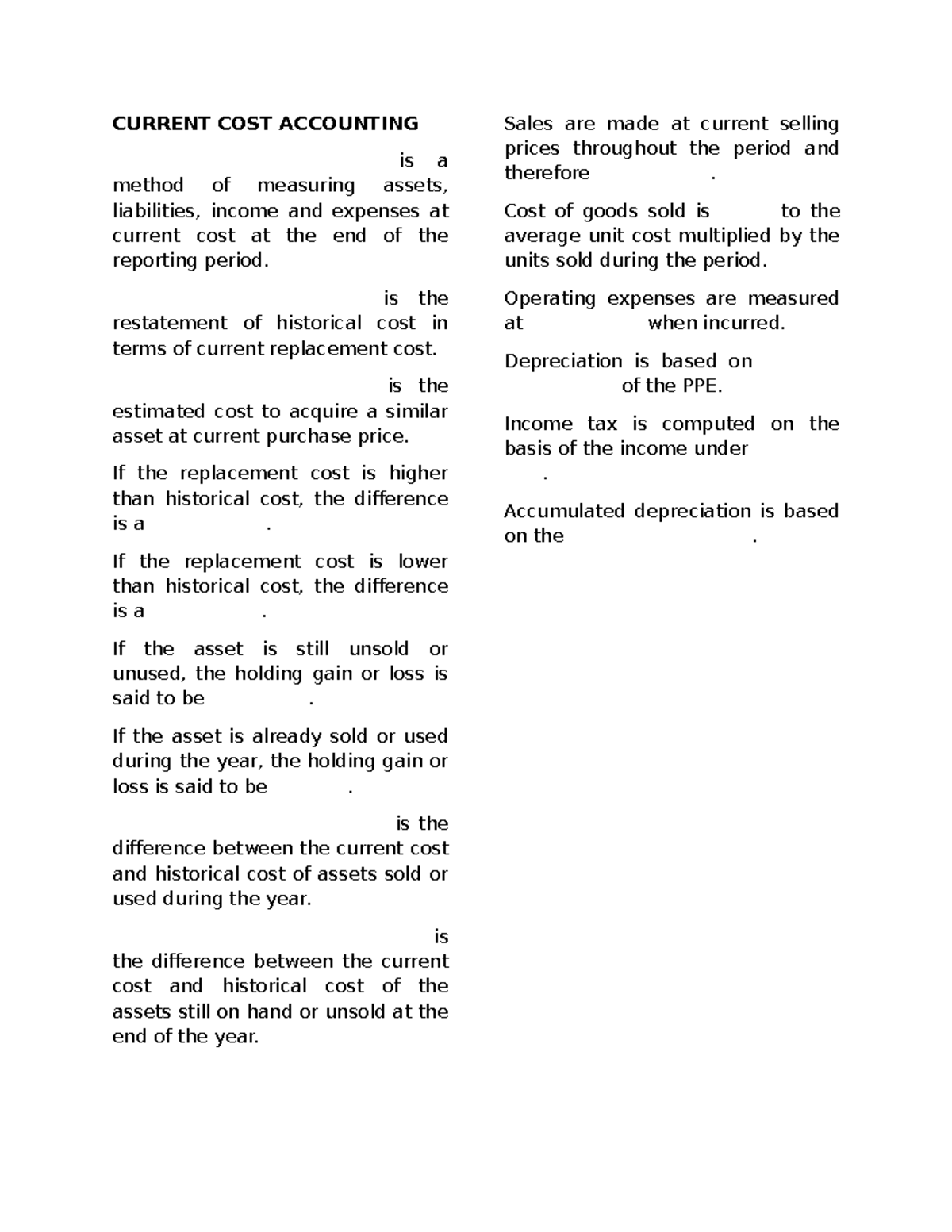 CURRENT COST ACCOUNTING

is a method of measuring assets, liabilities, income and expenses at current cost at the end of the reporting period.

is the restatement of historical cost in terms of current replacement cost.

is the estimated cost to acquire a similar asset at current purchase price.

If the replacement cost is higher than historical cost, the difference is a .

If the replacement cost is lower than historical cost, the difference is a .

If the asset is still unsold or unused, the holding gain or loss is said to be .

If the asset is already sold or used during the year, the holding gain or loss is said to be .

is the difference between the current cost and historical cost of assets sold or used during the year.

is the difference between the current cost and historical cost of the assets still on hand or unsold at the end of the year.

Sales are made at current selling prices throughout the period and therefore .

Cost of goods sold is to the average unit cost multiplied by the units sold during the period.

Operating expenses are measured at when incurred.

Depreciation is based on of the PPE.

Income tax is computed on the basis of the income under .

Accumulated depreciation is based on the .